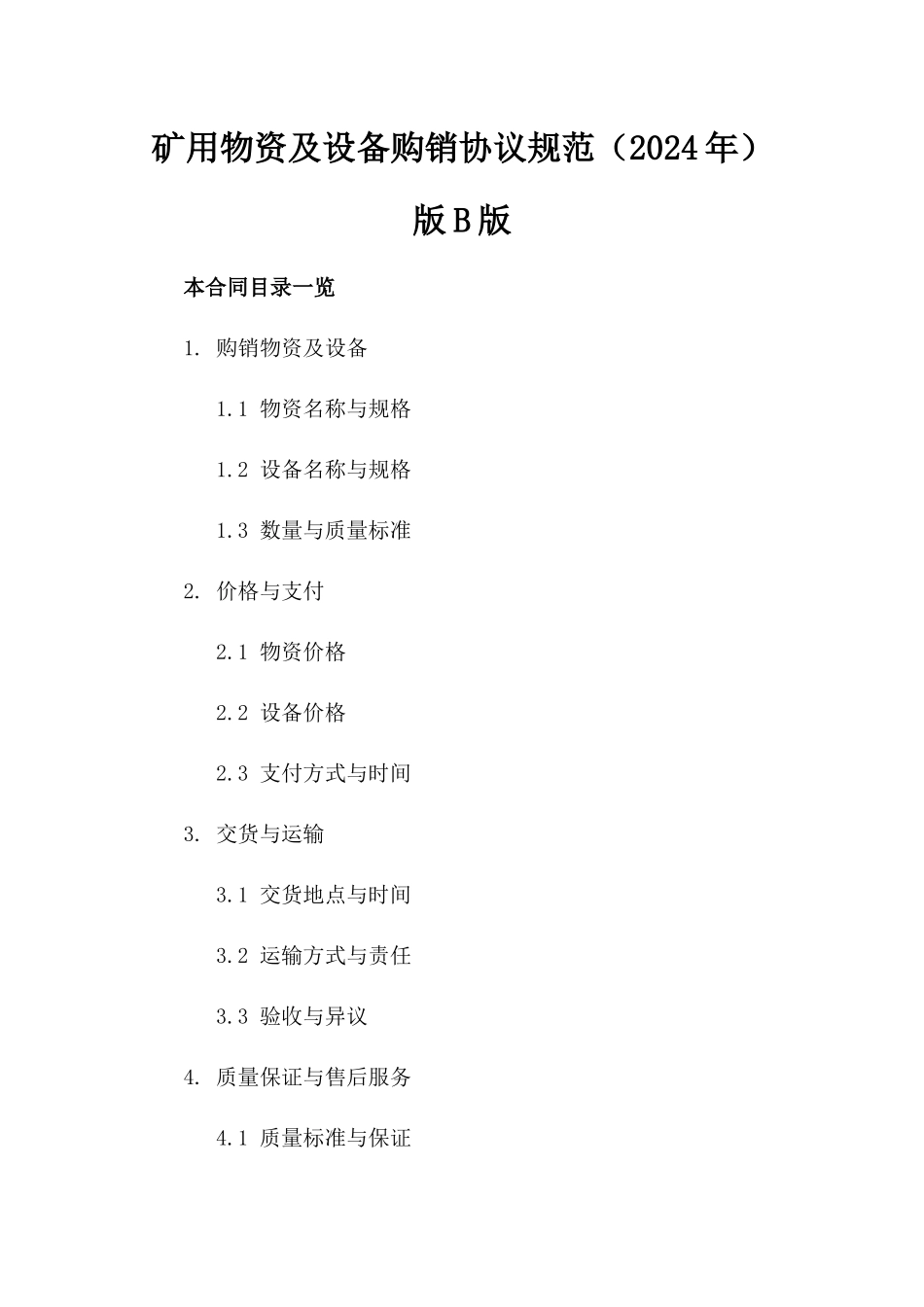 矿用物资及设备购销协议规范（2024年）版B版

本合同目录一览

1. 购销物资及设备

1.1 物资名称与规格

1.2 设备名称与规格

1.3 数量与质量标准

2. 价格与支付

2.1 物资价格

2.2 设备价格

2.3 支付方式与时间

3. 交货与运输

3.1 交货地点与时间

3.2 运输方式与责任

3.3 验收与异议

4. 质量保证与售后服务

4.1 质量标准与保证